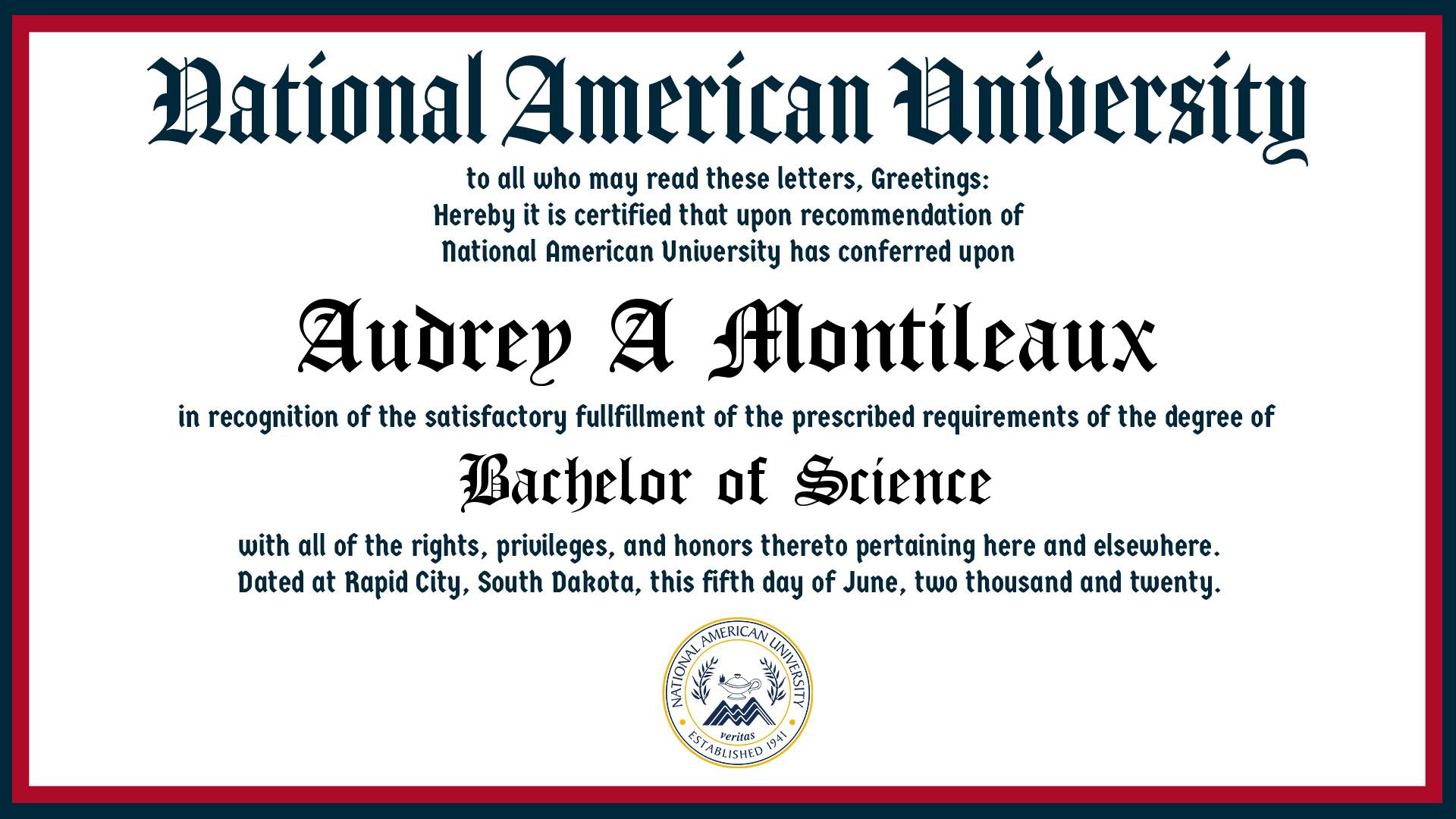 National American University

to all who may read these letters, Greetings:
Hereby it is certified that upon recommendation of
National American University has conferred upon

Audrey A Montileaux

in recognition of the satisfactory fullfillment of the prescribed requirements of the degree of

Bachelor of Science

with all of the rights, privileges, and honors thereto pertaining here and elsewhere.
Dated at Rapid City, South Dakota, this fifth day of June, two thousand and twenty.

NATIONAL AMERICAN UNIVERSITY
veritas
ESTABLISHED 1941